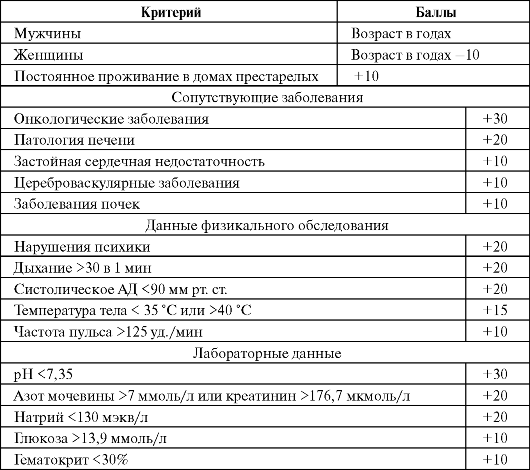 | Критерий | Баллы |
|---|---|
| Мужчины | Возраст в годах |
| Женщины | Возраст в годах –10 |
| Постоянное проживание в домах престарелых | +10 |
| Сопутствующие заболевания | |
| Онкологические заболевания | +30 |
| Патология печени | +20 |
| Застойная сердечная недостаточность | +10 |
| Цереброваскулярные заболевания | +10 |
| Заболевания почек | +10 |
| Данные физикального обследования | |
| Нарушения психики | +20 |
| Дыхание >30 в 1 мин | +20 |
| Систолическое АД <90 мм рт. ст. | +20 |
| Температура тела < 35 °C или >40 °C | +15 |
| Частота пульса >125 уд./мин | +10 |
| Лабораторные данные | |
| pH <7,35 | +30 |
| Азот мочевины >7 ммоль/л или креатинин >176,7 мкмоль/л | +20 |
| Натрий <130 мэкв/л | +20 |
| Глюкоза >13,9 ммоль/л | +10 |
| Гематокрит <30% | +10 |